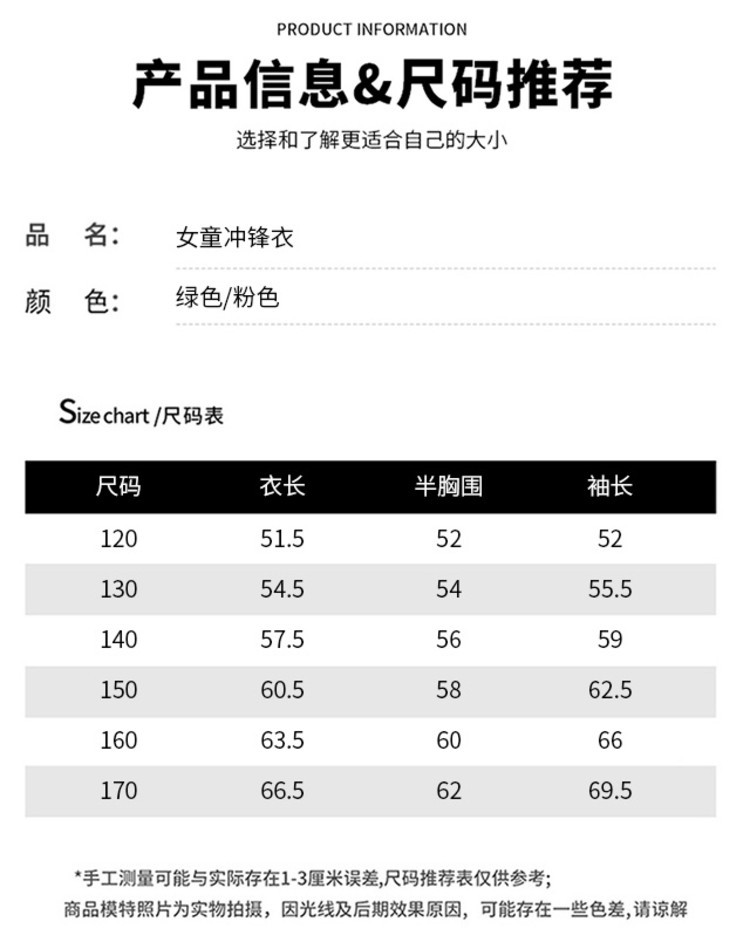 PRODUCT INFORMATION

产品信息&尺码推荐

选择和了解更适合自己的大小

品 名: 女童冲锋衣

颜 色: 绿色/粉色

Size chart /尺码表

| 尺码 | 衣长 | 半胸围 | 袖长 |
|---|---|---|---|
| 120 | 51.5 | 52 | 52 |
| 130 | 54.5 | 54 | 55.5 |
| 140 | 57.5 | 56 | 59 |
| 150 | 60.5 | 58 | 62.5 |
| 160 | 63.5 | 60 | 66 |
| 170 | 66.5 | 62 | 69.5 |

*手工测量可能与实际存在1-3厘米误差,尺码推荐表仅供参考;

商品模特照片为实物拍摄,因光线及后期效果原因,可能存在一些色差,请谅解